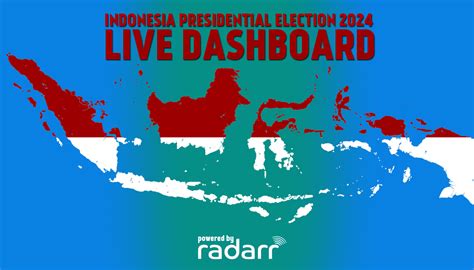 INDONESIA PRESIDENTIAL ELECTION 2024
LIVE DASHBOARD

powered by
radarr